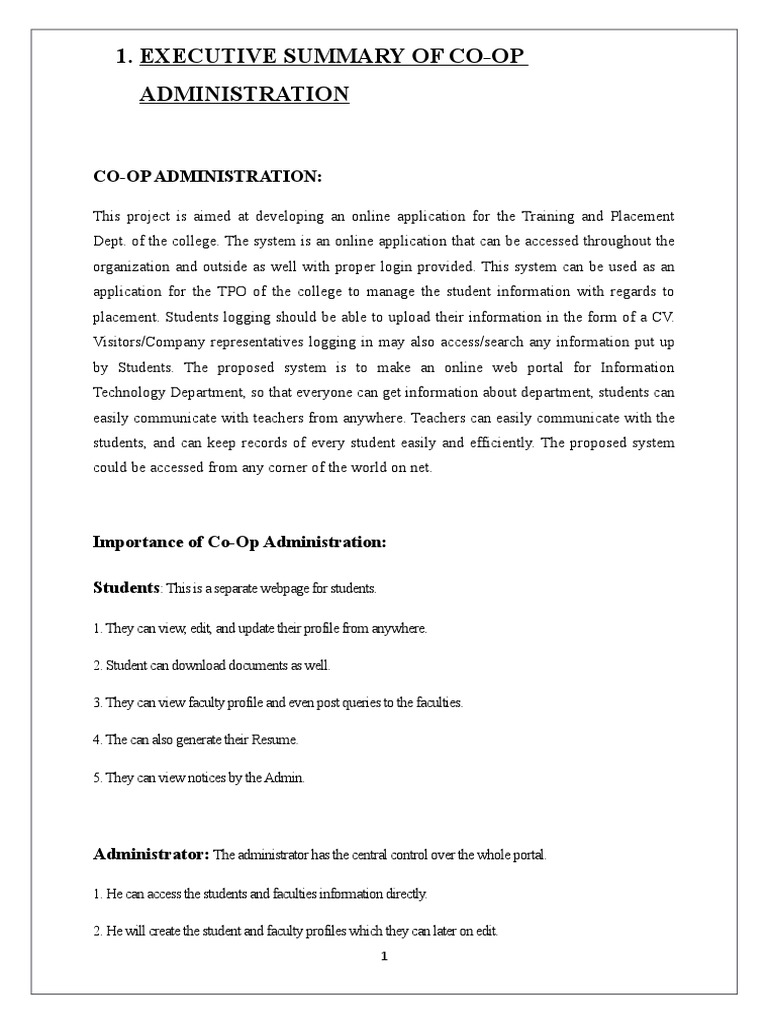 1. EXECUTIVE SUMMARY OF CO-OP ADMINISTRATION

CO-OP ADMINISTRATION:

This project is aimed at developing an online application for the Training and Placement Dept. of the college. The system is an online application that can be accessed throughout the organization and outside as well with proper login provided. This system can be used as an application for the TPO of the college to manage the student information with regards to placement. Students logging should be able to upload their information in the form of a CV. Visitors/Company representatives logging in may also access/search any information put up by Students. The proposed system is to make an online web portal for Information Technology Department, so that everyone can get information about department, students can easily communicate with teachers from anywhere. Teachers can easily communicate with the students, and can keep records of every student easily and efficiently. The proposed system could be accessed from any corner of the world on net.

Importance of Co-Op Administration:

Students: This is a separate webpage for students.

1. They can view, edit, and update their profile from anywhere.

2. Student can download documents as well.

3. They can view faculty profile and even post queries to the faculties.

4. The can also generate their Resume.

5. They can view notices by the Admin.

Administrator: The administrator has the central control over the whole portal.

1. He can access the students and faculties information directly.

2. He will create the student and faculty profiles which they can later on edit.

1